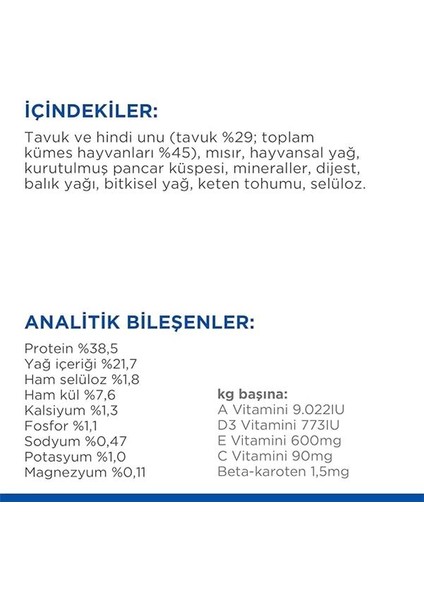 İÇİNDEKİLER:

Tavuk ve hindi unu (tavuk %29; toplam kümes hayvanları %45), mısır, hayvansal yağ, kurutulmuş pancar küspesi, mineraller, dijest, balık yağı, bitkisel yağ, keten tohumu, selüloz.

ANALİTİK BİLEŞENLER:

Protein %38,5
Yağ içeriği %21,7
Ham selüloz %1,8
Ham kül %7,6
Kalsiyum %1,3
Fosfor %1,1
Sodyum %0,47
Potasyum %1,0
Magnezyum %0,11

kg başına:
A Vitamini 9.022IU
D3 Vitamini 773IU
E Vitamini 600mg
C Vitamini 90mg
Beta-karoten 1,5mg